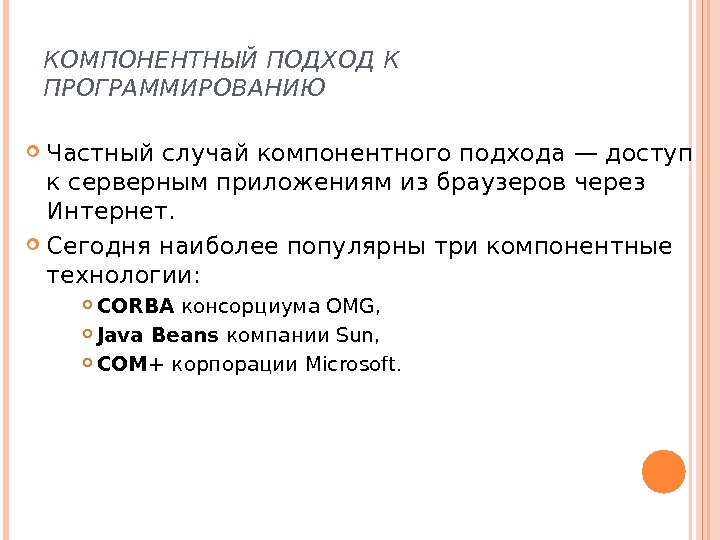 КОМПОНЕНТНЫЙ ПОДХОД К ПРОГРАММИРОВАНИЮ

• Частный случай компонентного подхода — доступ к серверным приложениям из браузеров через Интернет.
• Сегодня наиболее популярны три компонентные технологии:
• CORBA консорциума OMG,
• Java Beans компании Sun,
• COM+ корпорации Microsoft.